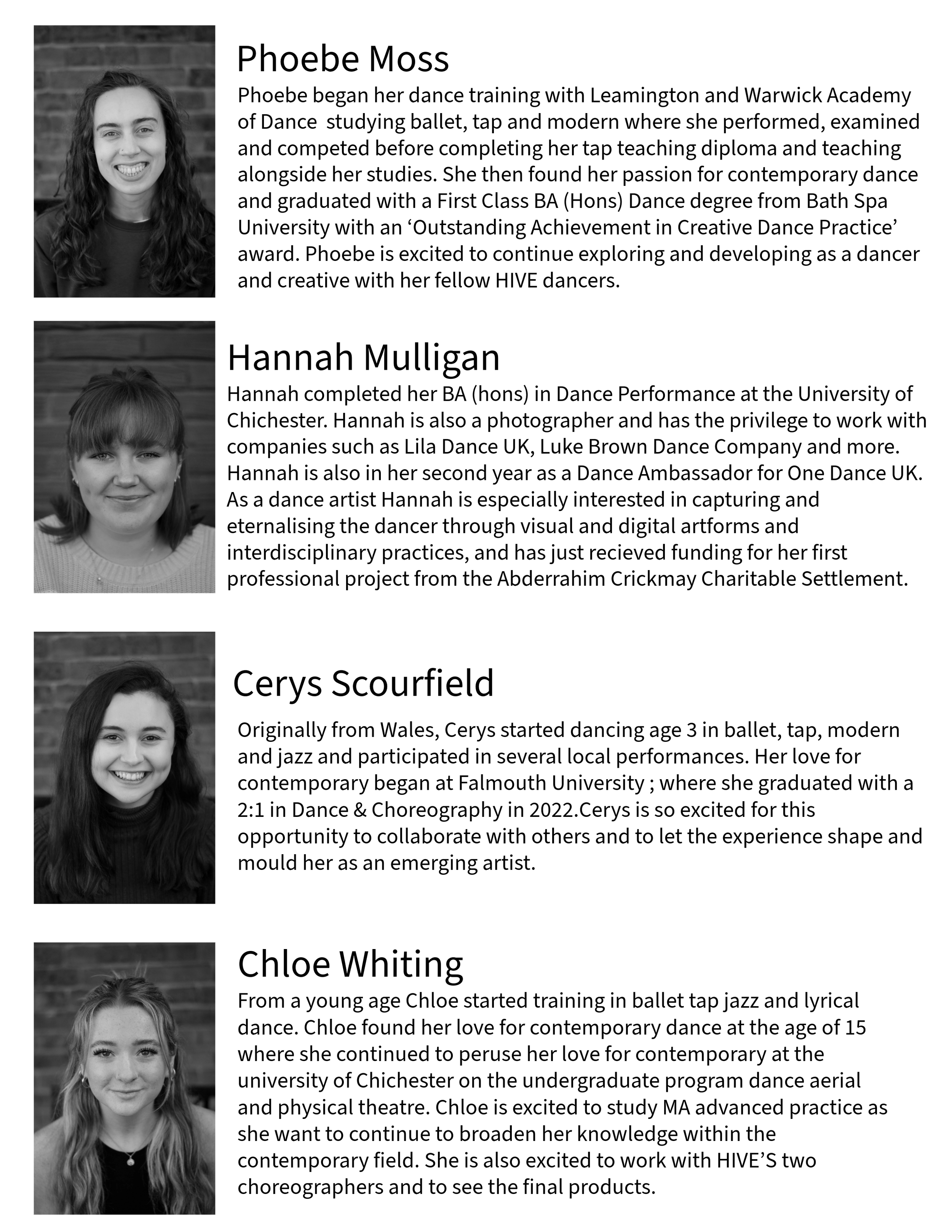 Phoebe Moss

Phoebe began her dance training with Leamington and Warwick Academy of Dance studying ballet, tap and modern where she performed, examined and competed before completing her tap teaching diploma and teaching alongside her studies. She then found her passion for contemporary dance and graduated with a First Class BA (Hons) Dance degree from Bath Spa University with an ‘Outstanding Achievement in Creative Dance Practice’ award. Phoebe is excited to continue exploring and developing as a dancer and creative with her fellow HIVE dancers.

Hannah Mulligan

Hannah completed her BA (hons) in Dance Performance at the University of Chichester. Hannah is also a photographer and has the privilege to work with companies such as Lila Dance UK, Luke Brown Dance Company and more. Hannah is also in her second year as a Dance Ambassador for One Dance UK. As a dance artist Hannah is especially interested in capturing and eternalising the dancer through visual and digital artforms and interdisciplinary practices, and has just recieved funding for her first professional project from the Abderrahim Crickmay Charitable Settlement.

Cerys Scourfield

Originally from Wales, Cerys started dancing age 3 in ballet, tap, modern and jazz and participated in several local performances. Her love for contemporary began at Falmouth University ; where she graduated with a 2:1 in Dance & Choreography in 2022.Cerys is so excited for this opportunity to collaborate with others and to let the experience shape and mould her as an emerging artist.

Chloe Whiting

From a young age Chloe started training in ballet tap jazz and lyrical dance. Chloe found her love for contemporary dance at the age of 15 where she continued to peruse her love for contemporary at the university of Chichester on the undergraduate program dance aerial and physical theatre. Chloe is excited to study MA advanced practice as she want to continue to broaden her knowledge within the contemporary field. She is also excited to work with HIVE’S two choreographers and to see the final products.